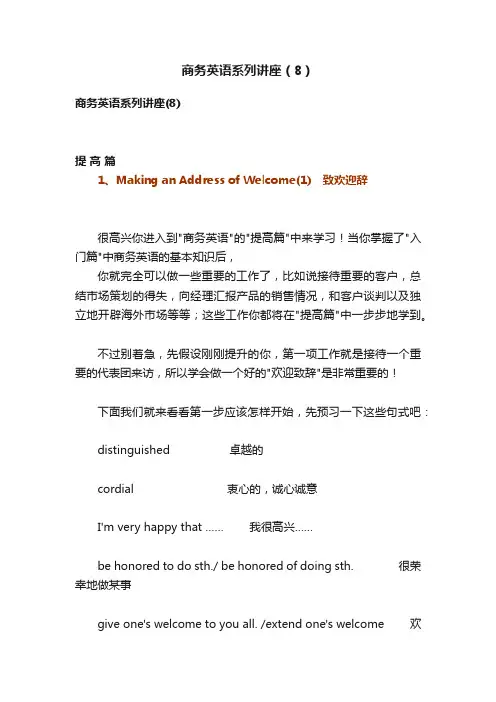 商务英语系列讲座（8）

商务英语系列讲座(8)

提 高 篇

1、Making an Address of Welcome(1)　致欢迎辞

很高兴你进入到"商务英语"的"提高篇"中来学习！当你掌握了"入门篇"中商务英语的基本知识后，

你就完全可以做一些重要的工作了，比如说接待重要的客户，总结市场策划的得失，向经理汇报产品的销售情况，和客户谈判以及独立地开辟海外市场等等；这些工作你都将在"提高篇"中一步步地学到。

不过别着急，先假设刚刚提升的你，第一项工作就是接待一个重要的代表团来访，所以学会做一个好的"欢迎致辞"是非常重要的！

下面我们就来看看第一步应该怎样开始，先预习一下这些句式吧：

distinguished　　卓越的

cordial　　衷心的，诚心诚意

I'm very happy that ......　　我很高兴......

be honored to do sth./ be honored of doing sth.　　很荣幸地做某事

give one's welcome to you all. /extend one's welcome　　欢